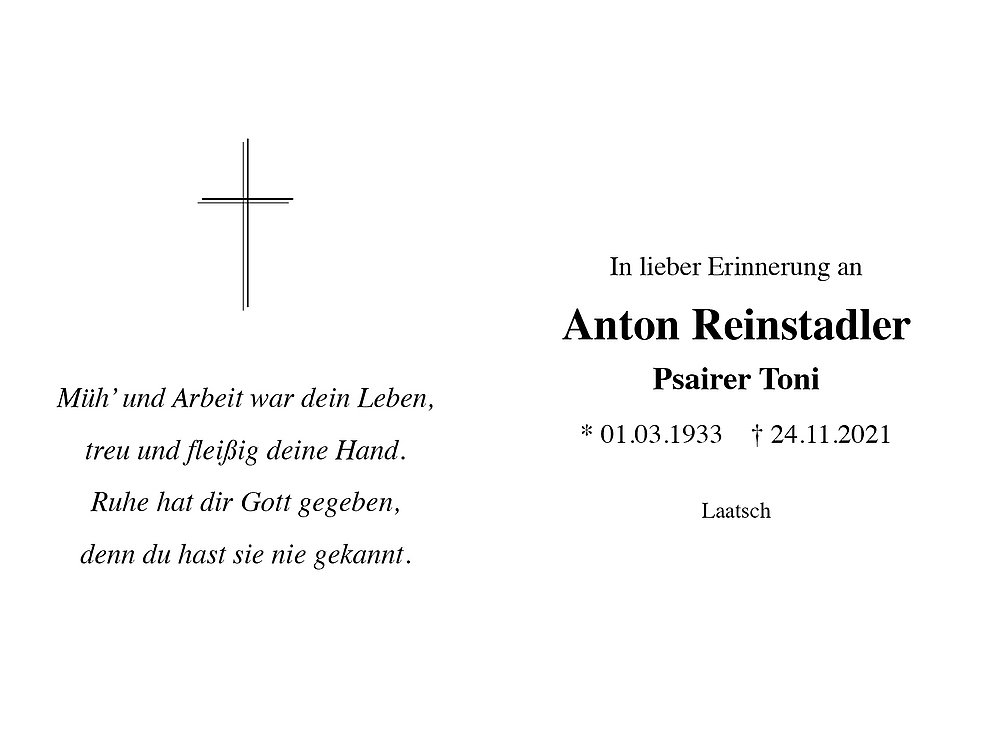 Müh' und Arbeit war dein Leben,
treu und fleißig deine Hand.
Ruhe hat dir Gott gegeben,
denn du hast sie nie gekannt.

In lieber Erinnerung an

Anton Reinstadler

Psairer Toni

* 01.03.1933 † 24.11.2021

Laatsch